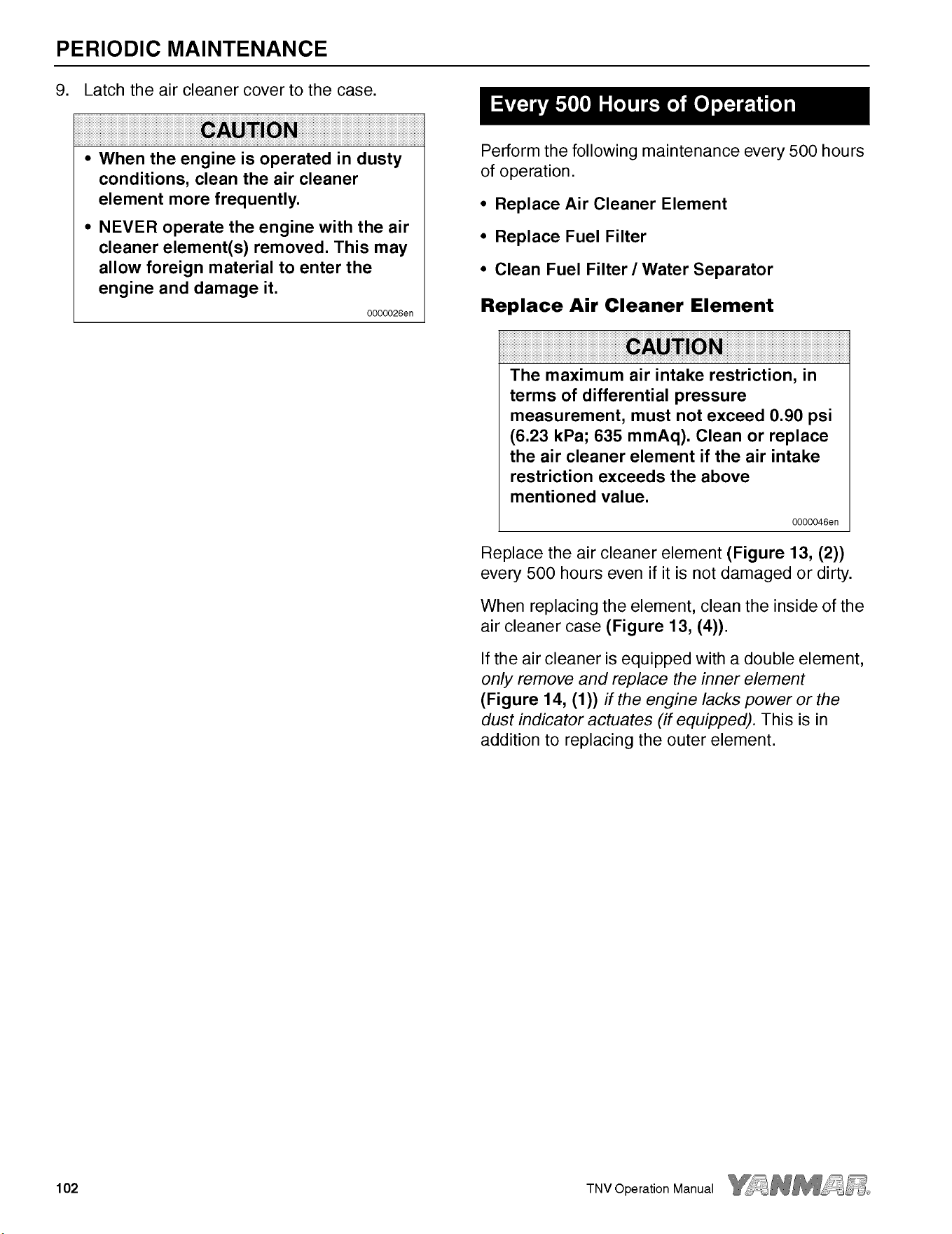 PERIODIC MAINTENANCE

9. Latch the air cleaner cover to the case.

CAUTION

• When the engine is operated in dusty conditions, clean the air cleaner element more frequently.

• NEVER operate the engine with the air cleaner element(s) removed. This may allow foreign material to enter the engine and damage it.

0000026en

Every 500 Hours of Operation

Perform the following maintenance every 500 hours of operation.

• Replace Air Cleaner Element

• Replace Fuel Filter

• Clean Fuel Filter / Water Separator

Replace Air Cleaner Element

CAUTION

The maximum air intake restriction, in terms of differential pressure measurement, must not exceed 0.90 psi (6.23 kPa; 635 mmAq). Clean or replace the air cleaner element if the air intake restriction exceeds the above mentioned value.

0000046en

Replace the air cleaner element (Figure 13, (2)) every 500 hours even if it is not damaged or dirty.

When replacing the element, clean the inside of the air cleaner case (Figure 13, (4)).

If the air cleaner is equipped with a double element, only remove and replace the inner element (Figure 14, (1)) if the engine lacks power or the dust indicator actuates (if equipped). This is in addition to replacing the outer element.

102

TNV Operation Manual YANMAR®